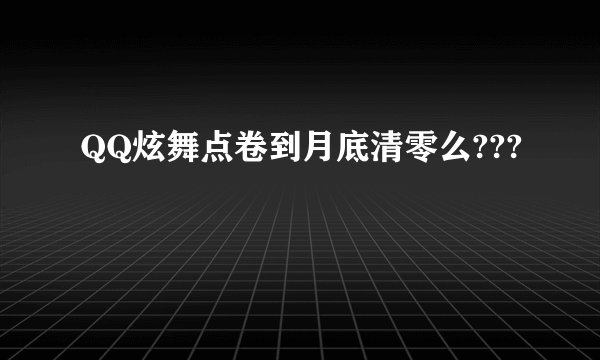 QQ炫舞点卷到月底清零么???